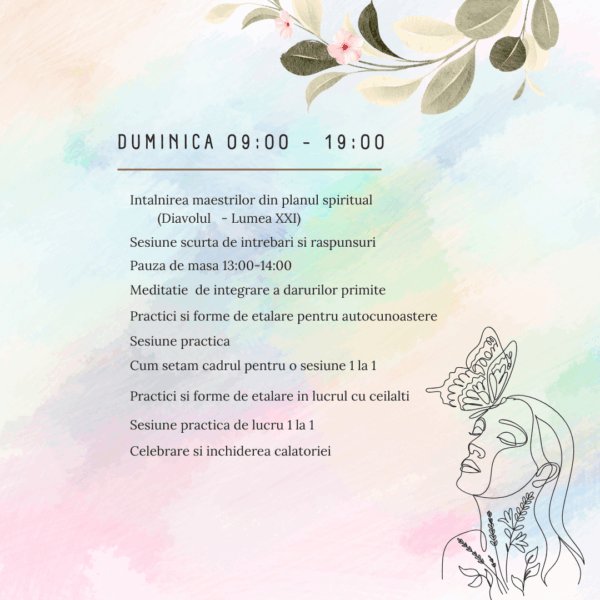 DUMINICA 09:00 - 19:00

Intalnirea maestrilor din planul spiritual
(Diavolul - Lumea XXI)

Sesiune scurta de intrebari si raspunsuri

Pauza de masa 13:00-14:00

Meditatie de integrare a darurilor primite

Practici si forme de etalare pentru autocunoastere

Sesiune practica

Cum setam cadrul pentru o sesiune 1 la 1

Practici si forme de etalare in lucrul cu ceilalti

Sesiune practica de lucru 1 la 1

Celebrare si inchiderea calatoriei